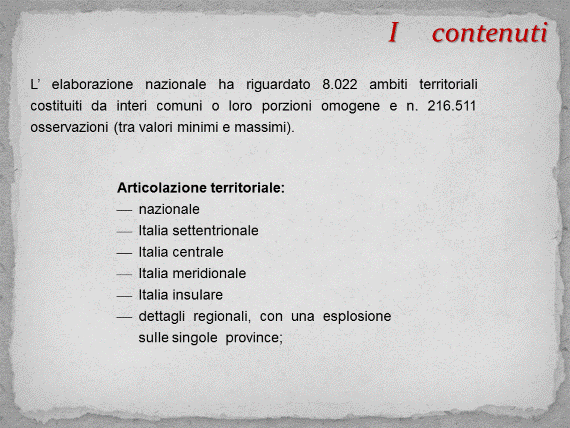 I contenuti

L’ elaborazione nazionale ha riguardato 8.022 ambiti territoriali costituiti da interi comuni o loro porzioni omogene e n. 216.511 osservazioni (tra valori minimi e massimi).

Articolazione territoriale:
— nazionale
— Italia settentrionale
— Italia centrale
— Italia meridionale
— Italia insulare
— dettagli regionali, con una esplosione sulle singole province;